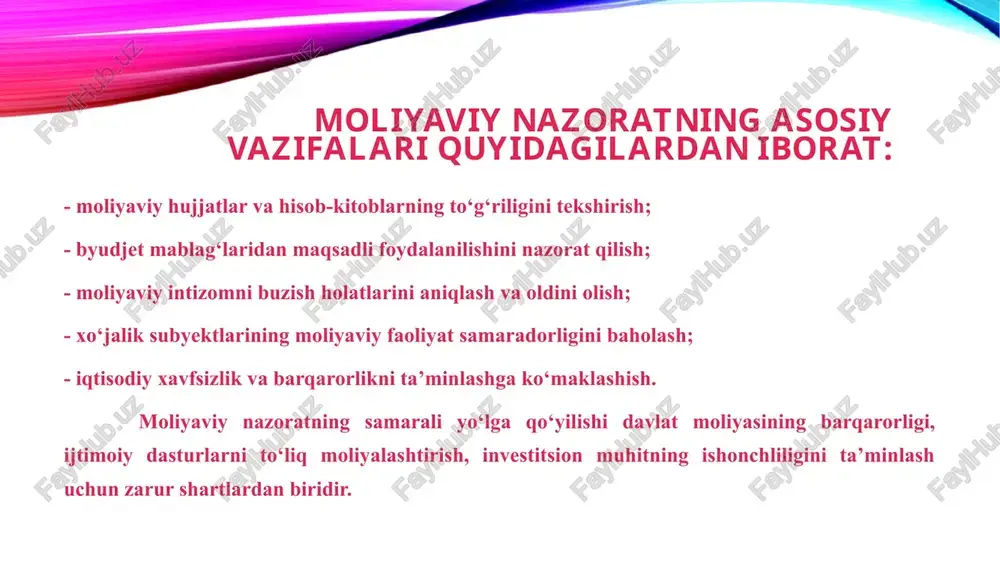 MOLIYAVIY NAZORATNING ASOSIY VAZIFALARI QUYIDAGILARDAN IBORAT:

- moliyaviy hujjatlar va hisob-kitoblarning to‘g‘riligini tekshirish;

- byudjet mablag‘laridan maqsadli foydalanilishini nazorat qilish;

- moliyaviy intizomni buzish holatlarini aniqlash va oldini olish;

- xo‘jalik subyektlarining moliyaviy faoliyat samaradorligini baholash;

- iqtisodiy xavfsizlik va barqarorlikni ta’minlashga ko‘maklashish.

Moliyaviy nazoratning samarali yo‘lga qo‘yilishi davlat moliyasining barqarorligi, ijtimoiy dasturlarni to‘liq moliyalashtirish, investitsion muhitning ishonchliligini ta’minlash uchun zarur shartlardan biridir.

FaylHub.uz